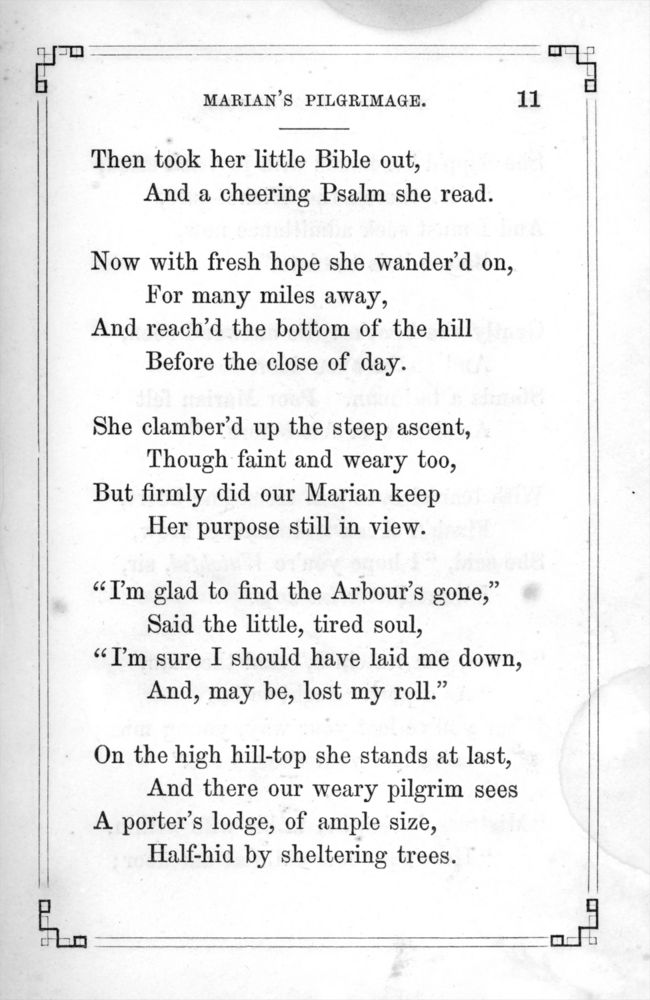 MARIAN'S PILGRIMAGE. 11

Then took her little Bible out,
And a cheering Psalm she read.

Now with fresh hope she wander'd on,
For many miles away,
And reach'd the bottom of the hill
Before the close of day.

She clamber'd up the steep ascent,
Though faint and weary too,
But firmly did our Marian keep
Her purpose still in view.

"I'm glad to find the Arbour's gone,"
Said the little, tired soul,
"I'm sure I should have laid me down,
And, may be, lost my roll."

On the high hill-top she stands at last,
And there our weary pilgrim sees
A porter's lodge, of ample size,
Half-hid by sheltering trees.